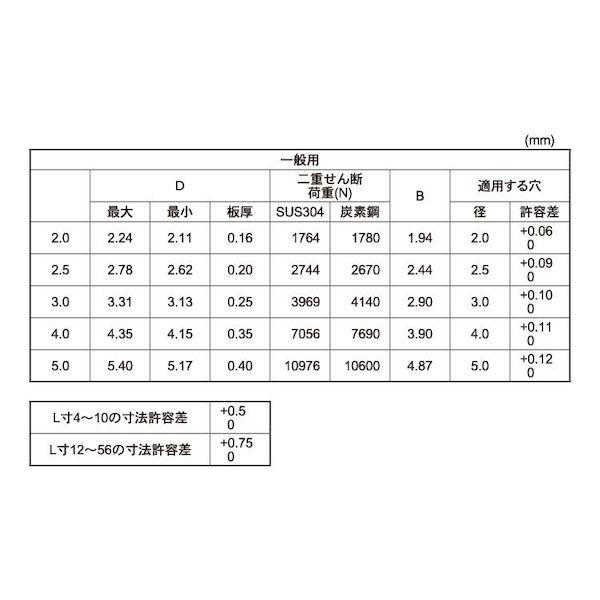 (mm)

| 一般用 | | | | | | | | |
|---|---|---|---|---|---|---|---|---|
| | D | | | 二重せん断荷重(N) | | B | 適用する穴 | |
| | 最大 | 最小 | 板厚 | SUS304 | 炭素鋼 | | 径 | 許容差 |
| 2.0 | 2.24 | 2.11 | 0.16 | 1764 | 1780 | 1.94 | 2.0 | +0.06 0 |
| 2.5 | 2.78 | 2.62 | 0.20 | 2744 | 2670 | 2.44 | 2.5 | +0.09 0 |
| 3.0 | 3.31 | 3.13 | 0.25 | 3969 | 4140 | 2.90 | 3.0 | +0.10 0 |
| 4.0 | 4.35 | 4.15 | 0.35 | 7056 | 7690 | 3.90 | 4.0 | +0.11 0 |
| 5.0 | 5.40 | 5.17 | 0.40 | 10976 | 10600 | 4.87 | 5.0 | +0.12 0 |

| L寸4～10の寸法許容差 | +0.5 0 |
|---|---|
| L寸12～56の寸法許容差 | +0.75 0 |